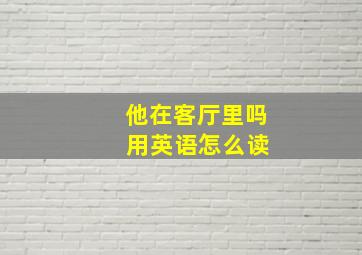 他在客厅里吗
用英语怎么读